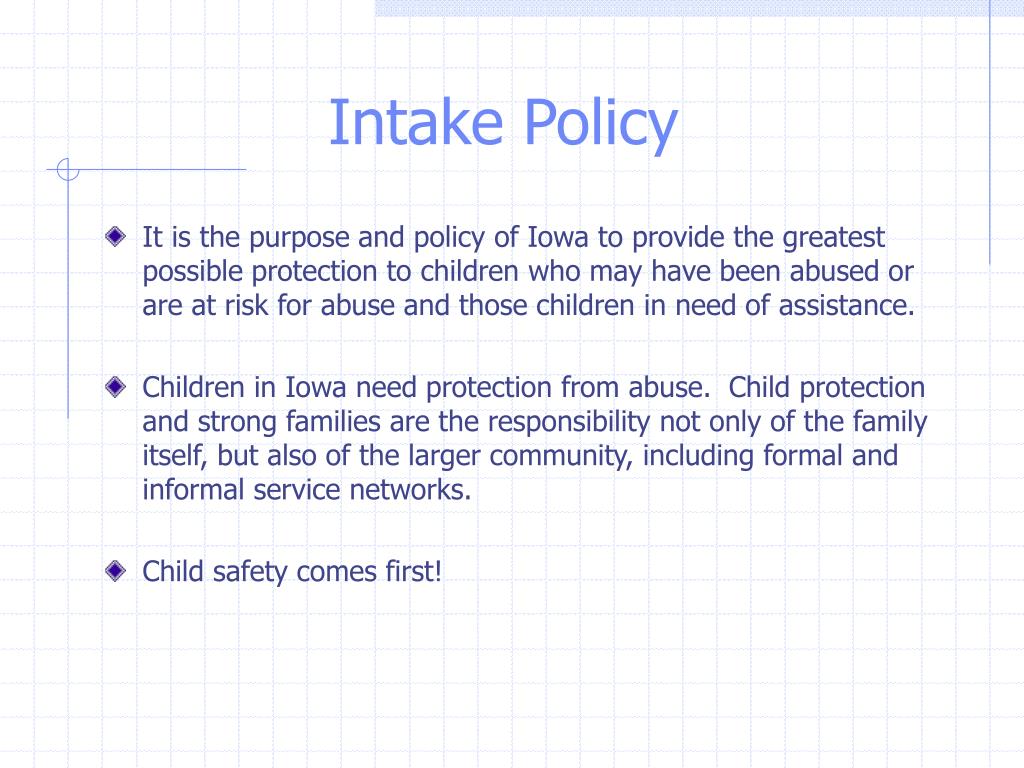 Intake Policy

It is the purpose and policy of Iowa to provide the greatest possible protection to children who may have been abused or are at risk for abuse and those children in need of assistance.

Children in Iowa need protection from abuse.  Child protection and strong families are the responsibility not only of the family itself, but also of the larger community, including formal and informal service networks.

Child safety comes first!